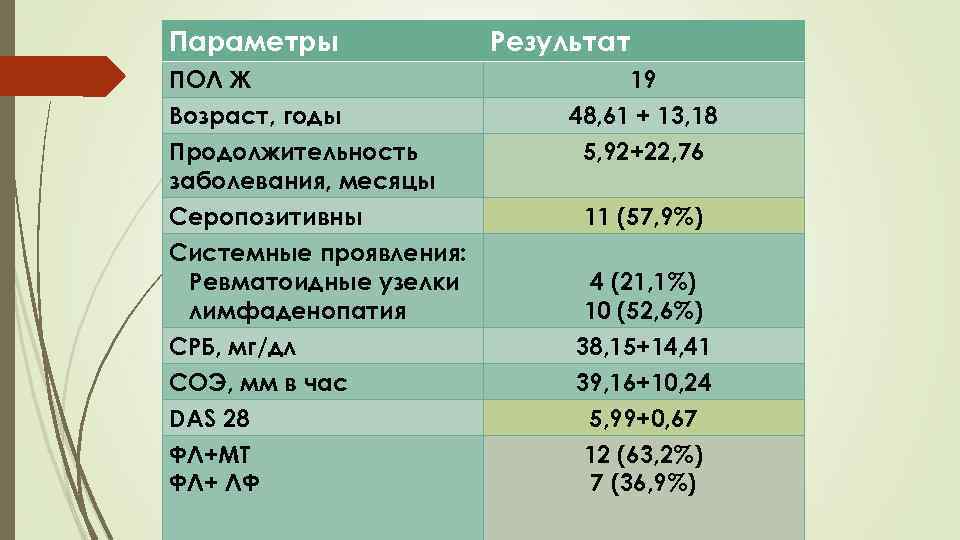 | Параметры | Результат |
|---|---|
| ПОЛ Ж | 19 |
| Возраст, годы | 48,61 + 13,18 |
| Продолжительность заболевания, месяцы | 5,92+22,76 |
| Серопозитивны | 11 (57,9%) |
| Системные проявления: Ревматоидные узелки лимфаденопатия | 4 (21,1%) 10 (52,6%) |
| СРБ, мг/дл | 38,15+14,41 |
| СОЭ, мм в час | 39,16+10,24 |
| DAS 28 | 5,99+0,67 |
| ФЛ+МТ ФЛ+ ЛФ | 12 (63,2%) 7 (36,9%) |